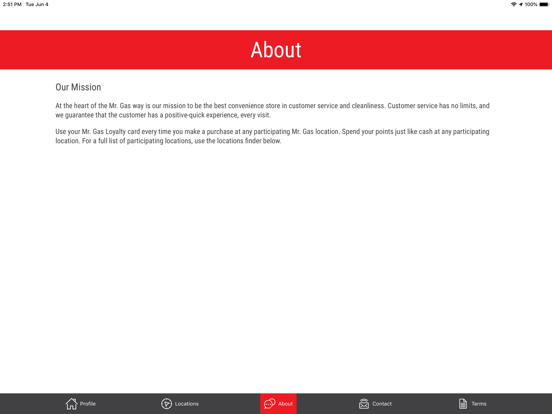 2:51 PM Tue Jun 4

100%

About

Our Mission

At the heart of the Mr. Gas way is our mission to be the best convenience store in customer service and cleanliness. Customer service has no limits, and we guarantee that the customer has a positive-quick experience, every visit.

Use your Mr. Gas Loyalty card every time you make a purchase at any participating Mr. Gas location. Spend your points just like cash at any participating location. For a full list of participating locations, use the locations finder below.

Profile Locations About Contact Terms